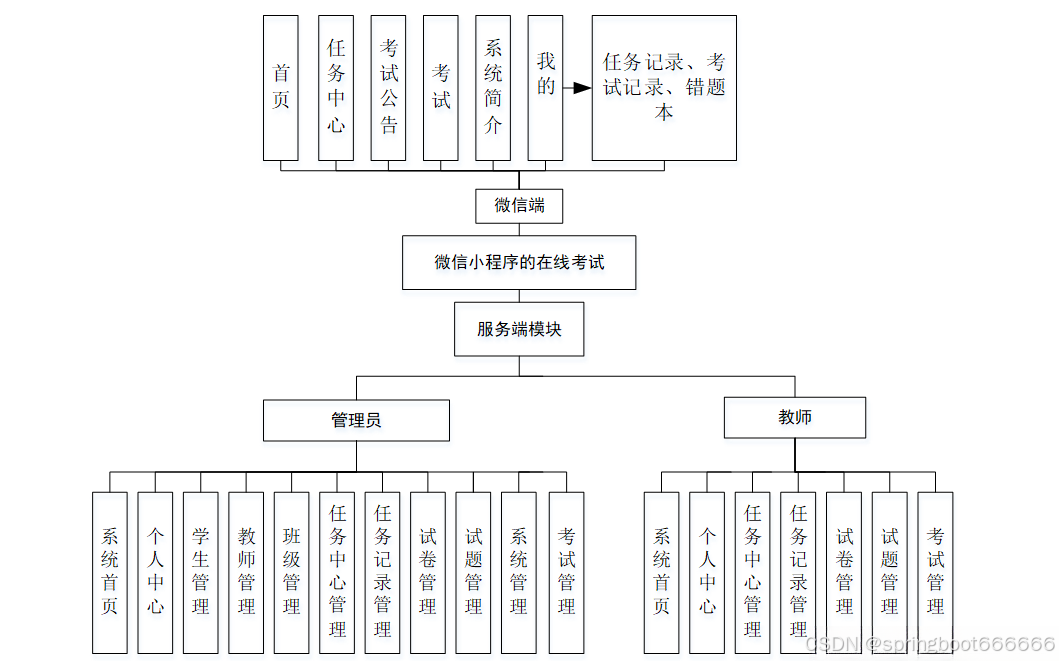 首页

任务中心

考试公告

考试

系统简介

我的

任务记录、考试记录、错题本

微信端

微信小程序的在线考试

服务端模块

管理员

教师

系统首页

个人中心

学生管理

教师管理

班级管理

任务中心管理

任务记录管理

试卷管理

试题管理

系统管理

考试管理

系统首页

个人中心

任务中心管理

任务记录管理

试卷管理

试题管理

考试管理

CSDN @springboot666666